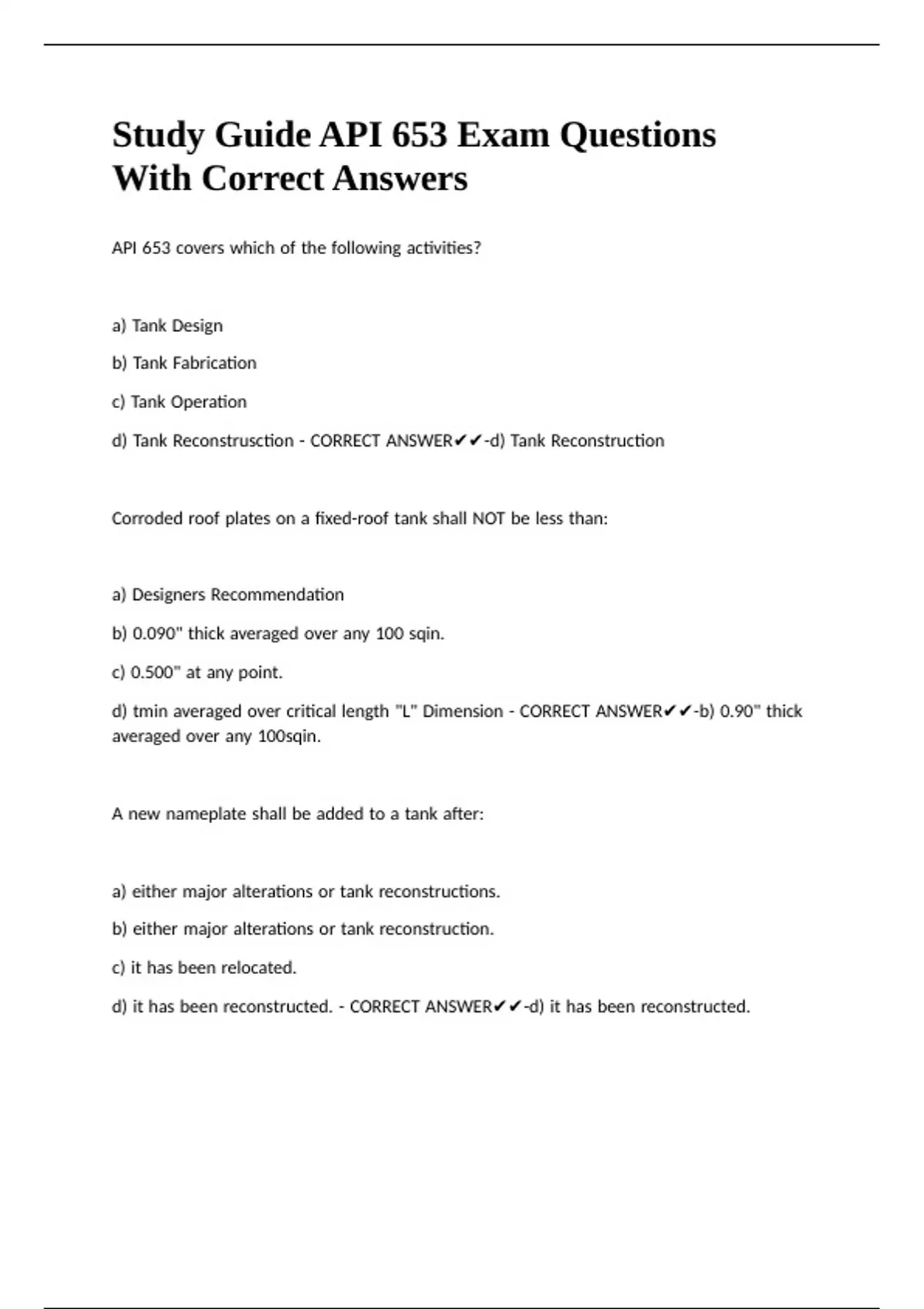 Study Guide API 653 Exam Questions With Correct Answers

API 653 covers which of the following activities?

a) Tank Design

b) Tank Fabrication

c) Tank Operation

d) Tank Reconstrusction - CORRECT ANSWER✔✔-d) Tank Reconstruction

Corroded roof plates on a fixed-roof tank shall NOT be less than:

a) Designers Recommendation

b) 0.090" thick averaged over any 100 sqin.

c) 0.500" at any point.

d) tmin averaged over critical length "L" Dimension - CORRECT ANSWER✔✔-b) 0.90" thick averaged over any 100sqin.

A new nameplate shall be added to a tank after:

a) either major alterations or tank reconstructions.

b) either major alterations or tank reconstruction.

c) it has been relocated.

d) it has been reconstructed. - CORRECT ANSWER✔✔-d) it has been reconstructed.